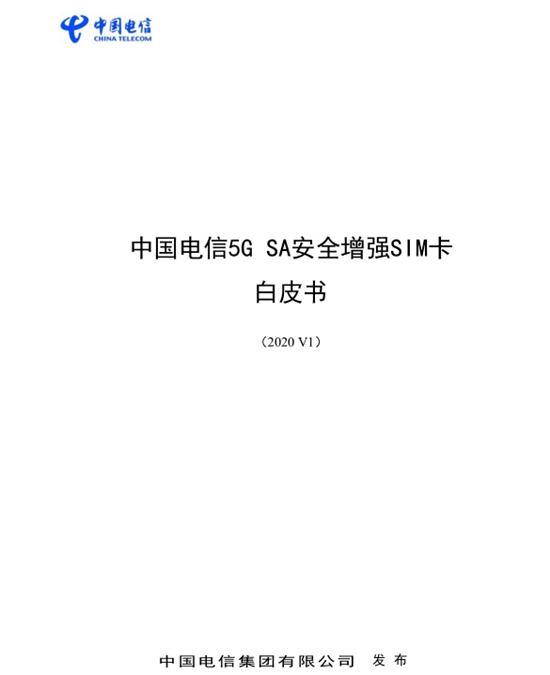 中国电信
CHINA TELECOM

中国电信5G SA安全增强SIM卡
白皮书

（2020 V1）

中国电信集团有限公司 发布